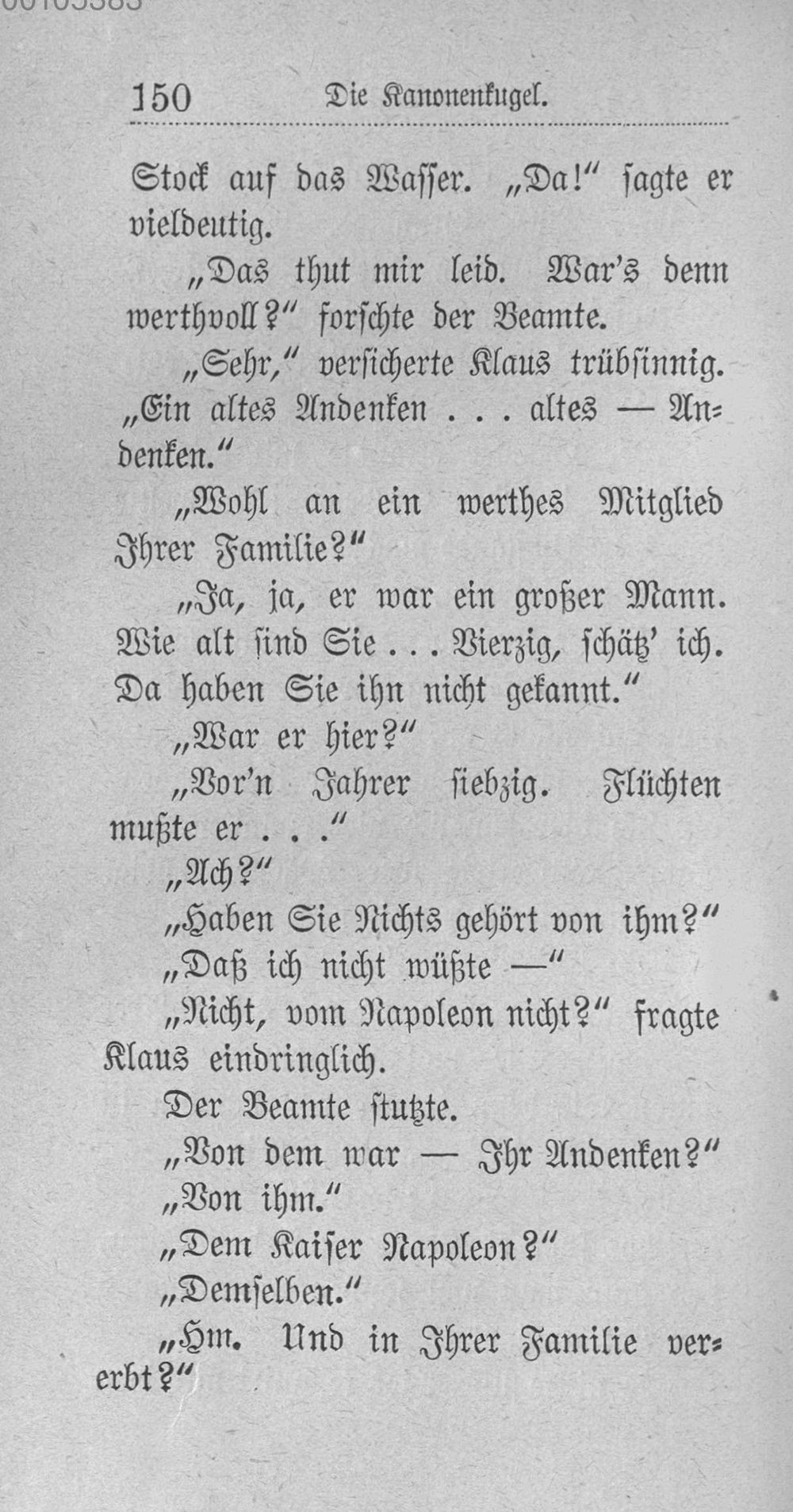 150 Die Kanonenkugel.

Stock auf das Wasser. „Da!“ sagte er vieldeutig.

„Das thut mir leid. War's denn werthvoll?“ forschte der Beamte.

„Sehr,“ versicherte Klaus trübsinnig. „Ein altes Andenken . . . altes — Andenken.“

„Wohl an ein werthes Mitglied Ihrer Familie?“

„Ja, ja, er war ein großer Mann. Wie alt sind Sie . . . Vierzig, schätz' ich. Da haben Sie ihn nicht gekannt.“

„War er hier?“

„Vor'n Jahrer siebzig. Flüchten mußte er . . .“

„Ach?“

„Haben Sie Nichts gehört von ihm?“

„Daß ich nicht wüßte —“

„Nicht, vom Napoleon nicht?“ fragte Klaus eindringlich.

Der Beamte stutzte.

„Von dem war — Ihr Andenken?“

„Von ihm.“

„Dem Kaiser Napoleon?“

„Demselben.“

„Hm. Und in Ihrer Familie vererbt?“